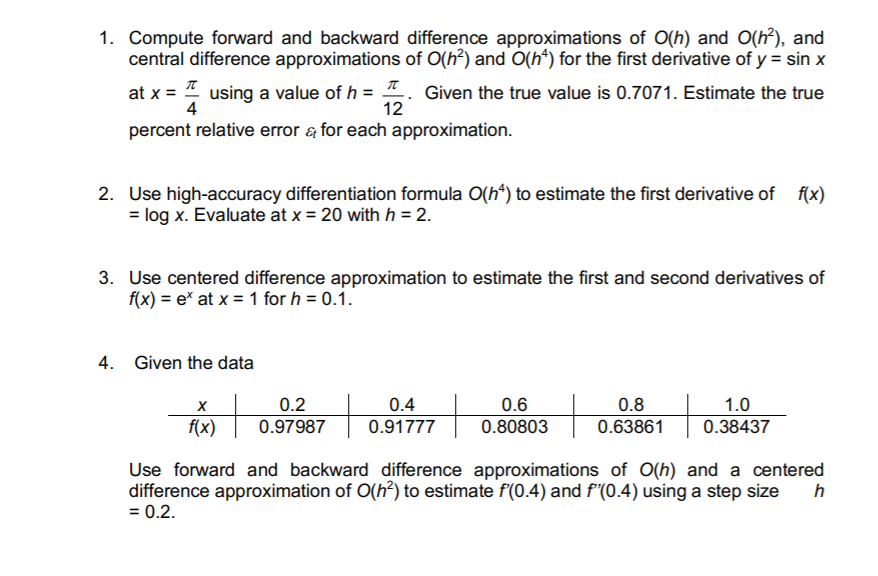 1. Compute forward and backward difference approximations of $O(h)$ and $O(h^2)$, and central difference approximations of $O(h^2)$ and $O(h^4)$ for the first derivative of $y = \sin x$ at $x = \frac{\pi}{4}$ using a value of $h = \frac{\pi}{12}$. Given the true value is 0.7071. Estimate the true percent relative error $\varepsilon_t$ for each approximation.

2. Use high-accuracy differentiation formula $O(h^4)$ to estimate the first derivative of $f(x) = \log x$. Evaluate at $x = 20$ with $h = 2$.

3. Use centered difference approximation to estimate the first and second derivatives of $f(x) = e^x$ at $x = 1$ for $h = 0.1$.

4. Given the data

| $x$ | 0.2 | 0.4 | 0.6 | 0.8 | 1.0 |
|---|---|---|---|---|---|
| $f(x)$ | 0.97987 | 0.91777 | 0.80803 | 0.63861 | 0.38437 |

Use forward and backward difference approximations of $O(h)$ and a centered difference approximation of $O(h^2)$ to estimate $f'(0.4)$ and $f''(0.4)$ using a step size $h = 0.2$.